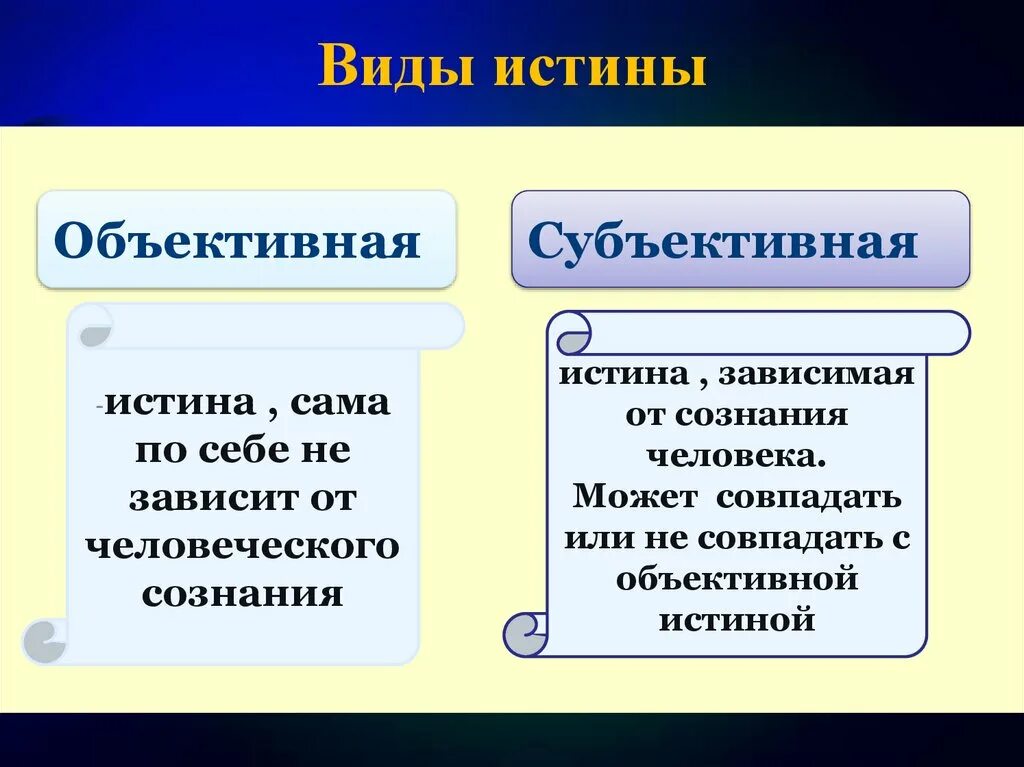 Виды истины

Объективная

-истина , сама по себе не зависит от человеческого сознания

Субъективная

истина , зависимая от сознания человека. Может совпадать или не совпадать с объективной истиной